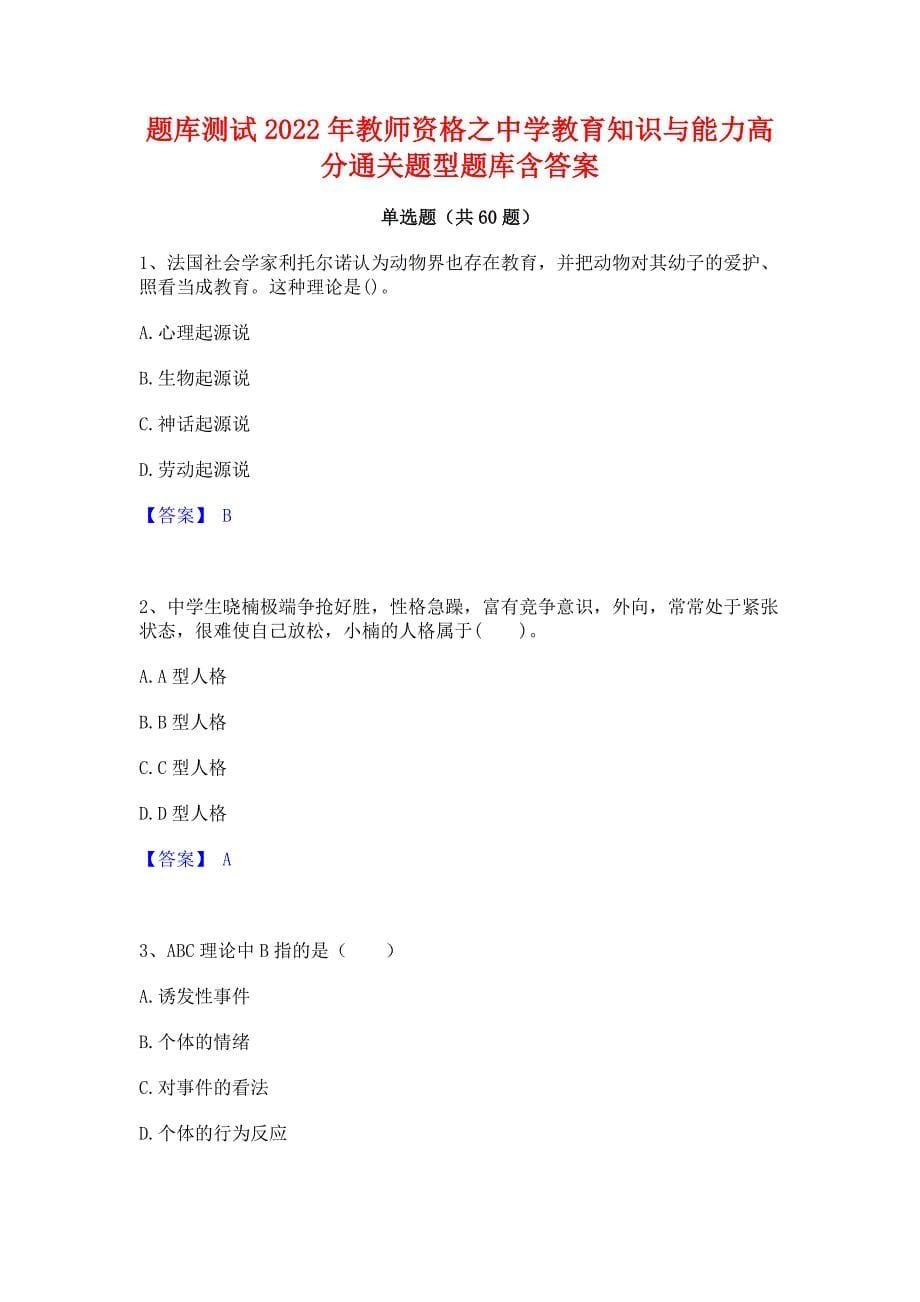 题库测试2022年教师资格之中学教育知识与能力高分通关题型题库含答案

单选题（共60题）

1、法国社会学家利托尔诺认为动物界也存在教育，并把动物对其幼子的爱护、照看当成教育。这种理论是()。

A.心理起源说

B.生物起源说

C.神话起源说

D.劳动起源说

【答案】 B

2、中学生晓楠极端争抢好胜，性格急躁，富有竞争意识，外向，常常处于紧张状态，很难使自己放松，小楠的人格属于(　　)。

A.A型人格

B.B型人格

C.C型人格

D.D型人格

【答案】 A

3、ABC理论中B指的是（　　）

A.诱发性事件

B.个体的情绪

C.对事件的看法

D.个体的行为反应